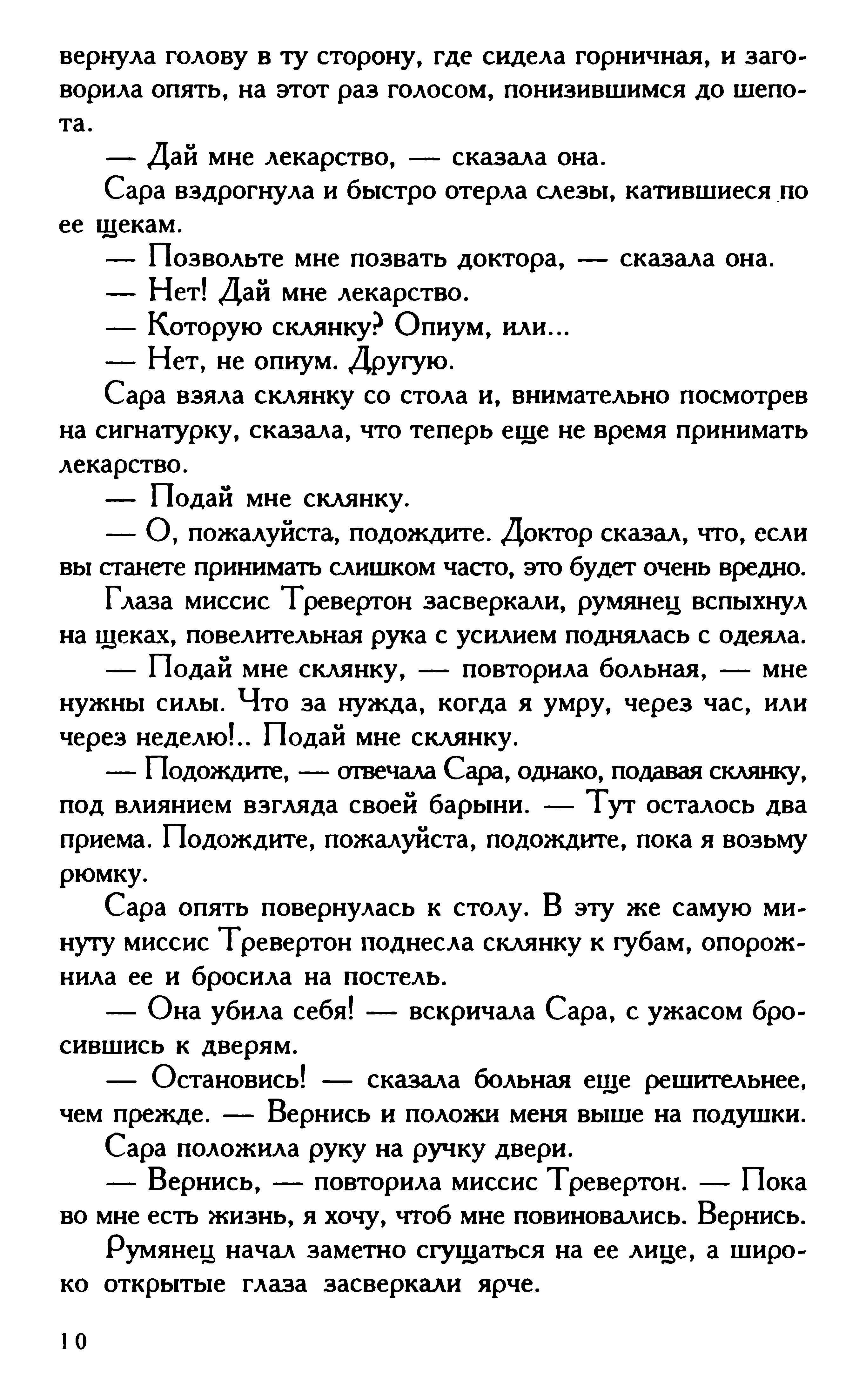 вернула голову в ту сторону, где сидела горничная, и заговорила опять, на этот раз голосом, понизившимся до шепота.

— Дай мне лекарство, — сказала она.

Сара вздрогнула и быстро отерла слезы, катившиеся по ее щекам.

— Позвольте мне позвать доктора, — сказала она.

— Нет! Дай мне лекарство.

— Которую склянку? Опиум, или...

— Нет, не опиум. Другую.

Сара взяла склянку со стола и, внимательно посмотрев на сигнатурку, сказала, что теперь еще не время принимать лекарство.

— Подай мне склянку.

— О, пожалуйста, подождите. Доктор сказал, что, если вы станете принимать слишком часто, это будет очень вредно.

Глаза миссис Тревертон засверкали, румянец вспыхнул на щеках, повелительная рука с усилием поднялась с одеяла.

— Подай мне склянку, — повторила больная, — мне нужны силы. Что за нужда, когда я умру, через час, или через неделю!.. Подай мне склянку.

— Подождите, — отвечала Сара, однако, подавая склянку, под влиянием взгляда своей барыни. — Тут осталось два приема. Подождите, пожалуйста, подождите, пока я возьму рюмку.

Сара опять повернулась к столу. В эту же самую минуту миссис Тревертон поднесла склянку к губам, опорожнила ее и бросила на постель.

— Она убила себя! — вскричала Сара, с ужасом бросившись к дверям.

— Остановись! — сказала больная еще решительнее, чем прежде. — Вернись и положи меня выше на подушки.

Сара положила руку на ручку двери.

— Вернись, — повторила миссис Тревертон. — Пока во мне есть жизнь, я хочу, чтоб мне повиновались. Вернись.

Румянец начал заметно сгущаться на ее лице, а широко открытые глаза засверкали ярче.

10